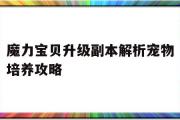 魔力宝贝升级副本解析宠物培养攻略